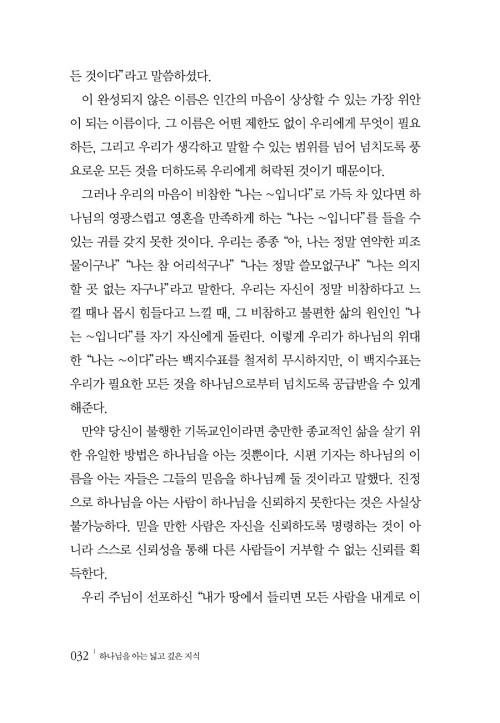 든 것이다"라고 말씀하셨다.

이 완성되지 않은 이름은 인간의 마음이 상상할 수 있는 가장 위안이 되는 이름이다. 그 이름은 어떤 제한도 없이 우리에게 무엇이 필요하든, 그리고 우리가 생각하고 말할 수 있는 범위를 넘어 넘치도록 풍요로운 모든 것을 더하도록 우리에게 허락된 것이기 때문이다.

그러나 우리의 마음이 비참한 "나는 ~입니다"로 가득 차 있다면 하나님의 영광스럽고 영혼을 만족하게 하는 "나는 ~입니다"를 들을 수 있는 귀를 갖지 못한 것이다. 우리는 종종 "아, 나는 정말 연약한 피조물이구나" "나는 참 어리석구나" "나는 정말 쓸모없구나" "나는 의지할 곳 없는 자구나"라고 말한다. 우리는 자신이 정말 비참하다고 느낄 때나 몹시 힘들다고 느낄 때, 그 비참하고 불편한 삶의 원인인 "나는 ~입니다"를 자기 자신에게 돌린다. 이렇게 우리가 하나님의 위대한 "나는 ~이다"라는 백지수표를 철저히 무시하지만, 이 백지수표는 우리가 필요한 모든 것을 하나님으로부터 넘치도록 공급받을 수 있게 해준다.

만약 당신이 불행한 기독교인이라면 충만한 종교적인 삶을 살기 위한 유일한 방법은 하나님을 아는 것뿐이다. 시편 기자는 하나님의 이름을 아는 자들은 그들의 믿음을 하나님께 둘 것이라고 말했다. 진정으로 하나님을 아는 사람이 하나님을 신뢰하지 못한다는 것은 사실상 불가능하다. 믿을 만한 사람은 자신을 신뢰하도록 명령하는 것이 아니라 스스로 신뢰성을 통해 다른 사람들이 거부할 수 없는 신뢰를 획득한다.

우리 주님이 선포하신 "내가 땅에서 들리면 모든 사람을 내게로 이

032 | 하나님을 아는 넓고 깊은 지식